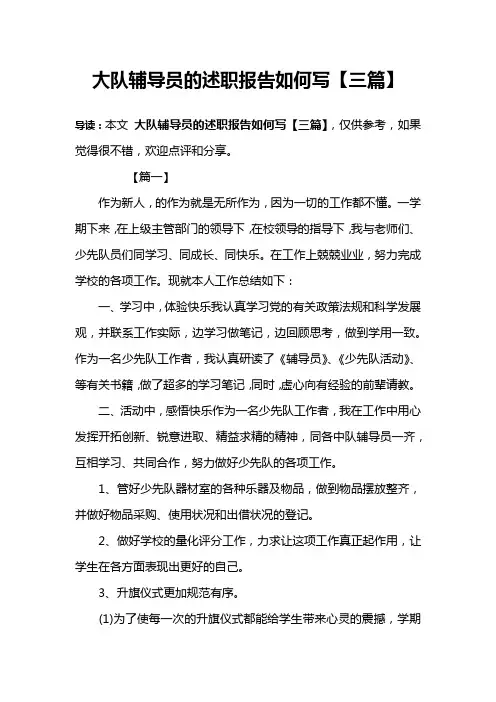 大队辅导员的述职报告如何写【三篇】

导读：本文 大队辅导员的述职报告如何写【三篇】，仅供参考，如果觉得很不错，欢迎点评和分享。

【篇一】

作为新人，的作为就是无所作为，因为一切的工作都不懂。一学期下来，在上级主管部门的领导下，在校领导的指导下，我与老师们、少先队员们同学习、同成长、同快乐。在工作上兢兢业业，努力完成学校的各项工作。现就本人工作总结如下：

一、学习中，体验快乐我认真学习党的有关政策法规和科学发展观，并联系工作实际，边学习做笔记，边回顾思考，做到学用一致。作为一名少先队工作者，我认真研读了《辅导员》、《少先队活动》、等有关书籍，做了超多的学习笔记，同时，虚心向有经验的前辈请教。

二、活动中，感悟快乐作为一名少先队工作者，我在工作中用心发挥开拓创新、锐意进取、精益求精的精神，同各中队辅导员一齐，互相学习、共同合作，努力做好少先队的各项工作。

1、管好少先队器材室的各种乐器及物品，做到物品摆放整齐，并做好物品采购、使用状况和出借状况的登记。

2、做好学校的量化评分工作，力求让这项工作真正起作用，让学生在各方面表现出更好的自己。

3、升旗仪式更加规范有序。

(1)为了使每一次的升旗仪式都能给学生带来心灵的震撼，学期